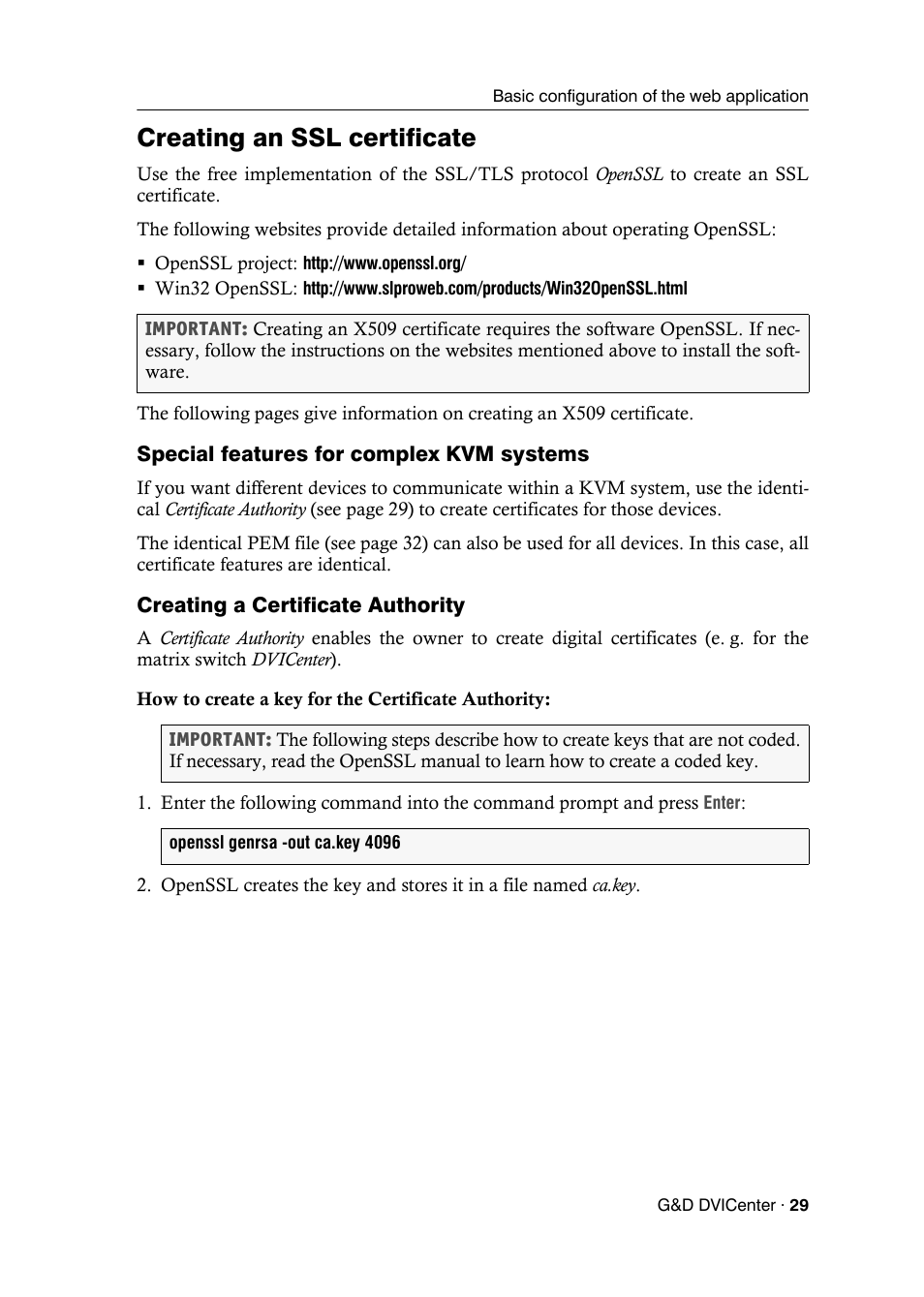 Basic configuration of the web application

Creating an SSL certificate

Use the free implementation of the SSL/TLS protocol OpenSSL to create an SSL certificate.

The following websites provide detailed information about operating OpenSSL:

▪ OpenSSL project: http://www.openssl.org/
▪ Win32 OpenSSL: http://www.slproweb.com/products/Win32OpenSSL.html

IMPORTANT: Creating an X509 certificate requires the software OpenSSL. If necessary, follow the instructions on the websites mentioned above to install the software.

The following pages give information on creating an X509 certificate.

Special features for complex KVM systems

If you want different devices to communicate within a KVM system, use the identical Certificate Authority (see page 29) to create certificates for those devices.

The identical PEM file (see page 32) can also be used for all devices. In this case, all certificate features are identical.

Creating a Certificate Authority

A Certificate Authority enables the owner to create digital certificates (e. g. for the matrix switch DVICenter).

How to create a key for the Certificate Authority:

IMPORTANT: The following steps describe how to create keys that are not coded. If necessary, read the OpenSSL manual to learn how to create a coded key.

1. Enter the following command into the command prompt and press Enter:

openssl genrsa -out ca.key 4096

2. OpenSSL creates the key and stores it in a file named ca.key.

G&D DVICenter · 29